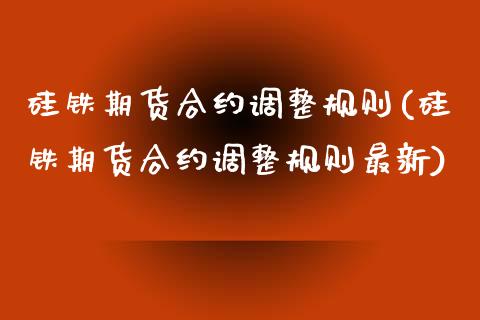 硅铁期货合约调整规则(硅铁期货合约调整规则最新)